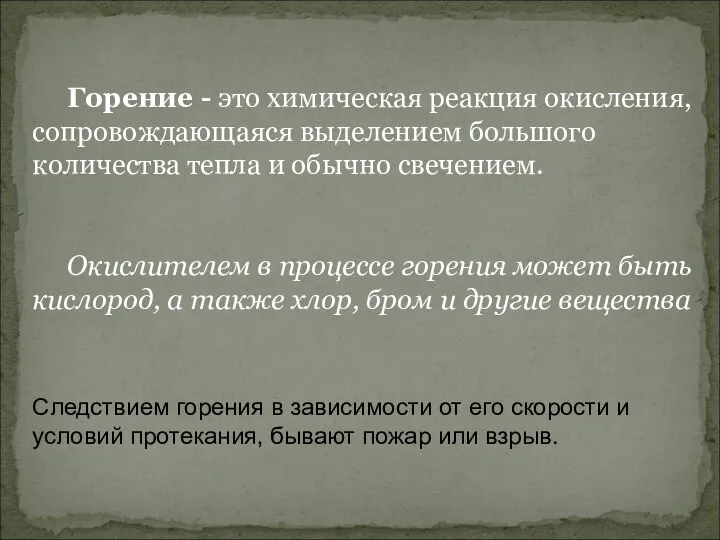 Горение - это химическая реакция окисления, сопровождающаяся выделением большого количества тепла и обычно свечением.

Окислителем в процессе горения может быть кислород, а также хлор, бром и другие вещества

Следствием горения в зависимости от его скорости и условий протекания, бывают пожар или взрыв.